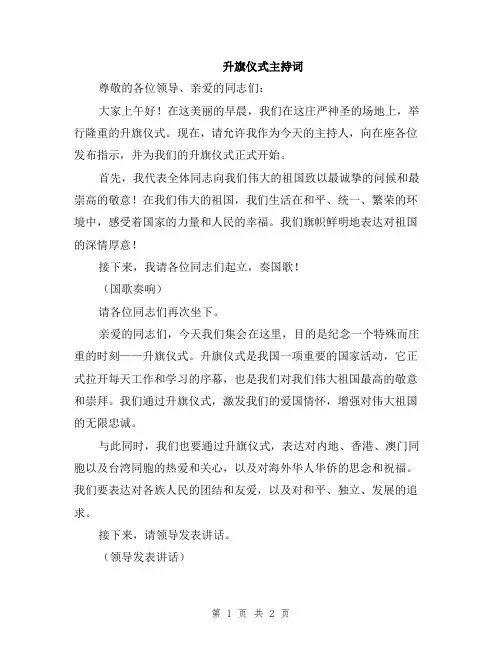 升旗仪式主持词

尊敬的各位领导、亲爱的同志们：

大家上午好！在这美丽的早晨，我们在这庄严神圣的场地上，举行隆重的升旗仪式。现在，请允许我作为今天的主持人，向在座各位发布指示，并为我们的升旗仪式正式开始。

首先，我代表全体同志向我们伟大的祖国致以最诚挚的问候和最崇高的敬意！在我们伟大的祖国，我们生活在和平、统一、繁荣的环境中，感受着国家的力量和人民的幸福。我们旗帜鲜明地表达对祖国的深情厚意！

接下来，我请各位同志们起立，奏国歌！

（国歌奏响）

请各位同志们再次坐下。

亲爱的同志们，今天我们集会在这里，目的是纪念一个特殊而庄重的时刻——升旗仪式。升旗仪式是我国一项重要的国家活动，它正式拉开每天工作和学习的序幕，也是我们对我们伟大祖国最高的敬意和崇拜。我们通过升旗仪式，激发我们的爱国情怀，增强对伟大祖国的无限忠诚。

与此同时，我们也要通过升旗仪式，表达对内地、香港、澳门同胞以及台湾同胞的热爱和关心，以及对海外华人华侨的思念和祝福。我们要表达对各族人民的团结和友爱，以及对和平、独立、发展的追求。

接下来，请领导发表讲话。

（领导发表讲话）

第 1 页 共 2 页